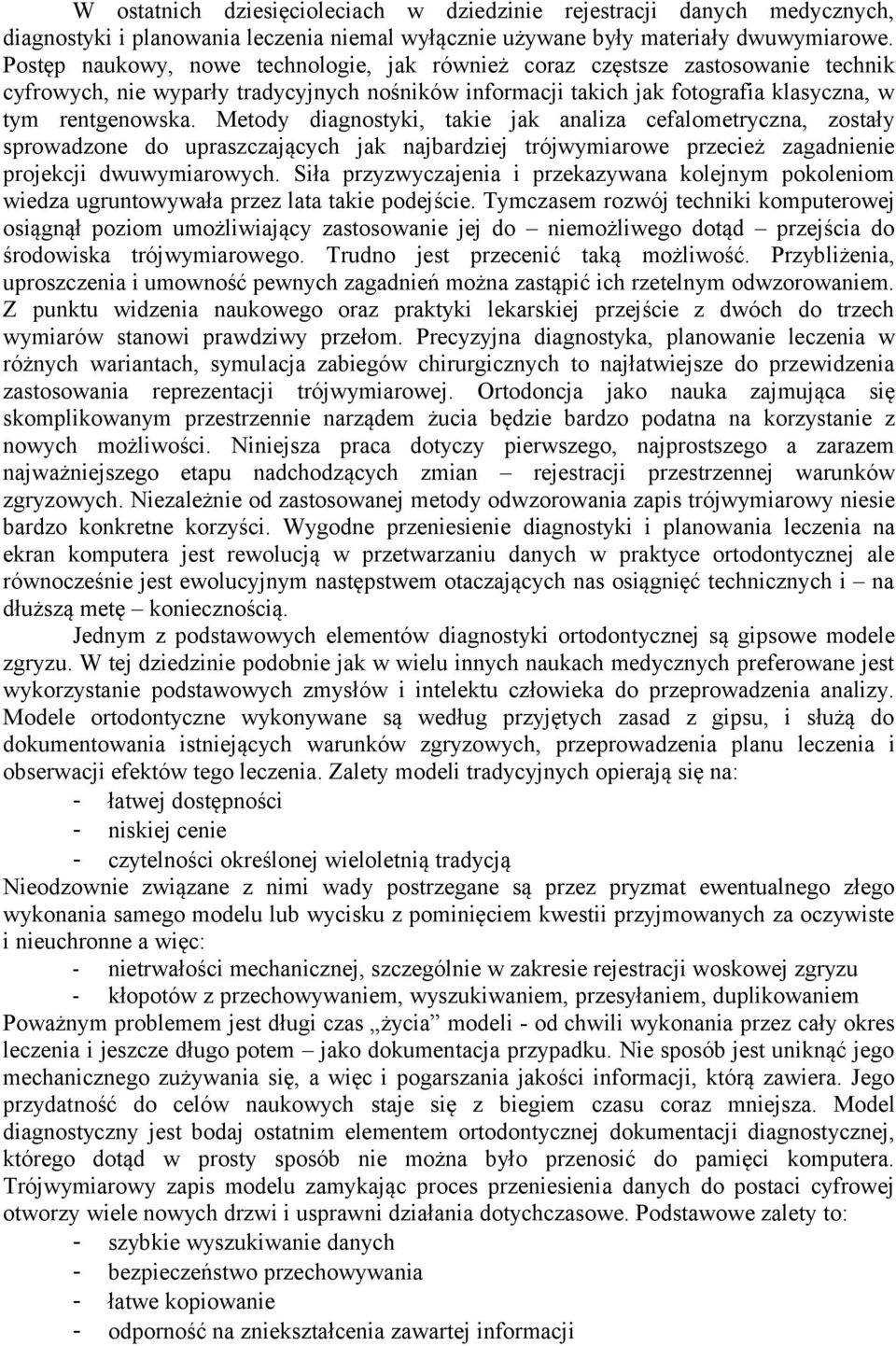 W ostatnich dziesięcioleciach w dziedzinie rejestracji danych medycznych, diagnostyki i planowania leczenia niemal wyłącznie używane były materiały dwuwymiarowe. Postęp naukowy, nowe technologie, jak również coraz częstsze zastosowanie technik cyfrowych, nie wyparły tradycyjnych nośników informacji takich jak fotografia klasyczna, w tym rentgenowska. Metody diagnostyki, takie jak analiza cefalometryczna, zostały sprowadzone do upraszczających jak najbardziej trójwymiarowe przecież zagadnienie projekcji dwuwymiarowych. Siła przyzwyczajenia i przekazywana kolejnym pokoleniom wiedza ugruntowywała przez lata takie podejście. Tymczasem rozwój techniki komputerowej osiągnął poziom umożliwiający zastosowanie jej do – niemożliwego dotąd – przejścia do środowiska trójwymiarowego. Trudno jest przecenić taką możliwość. Przybliżenia, uproszczenia i umowność pewnych zagadnień można zastąpić ich rzetelnym odwzorowaniem. Z punktu widzenia naukowego oraz praktyki lekarskiej przejście z dwóch do trzech wymiarów stanowi prawdziwy przełom. Precyzyjna diagnostyka, planowanie leczenia w różnych wariantach, symulacja zabiegów chirurgicznych to najłatwiejsze do przewidzenia zastosowania reprezentacji trójwymiarowej. Ortodoncja jako nauka zajmująca się skomplikowanym przestrzennie narządem żucia będzie bardzo podatna na korzystanie z nowych możliwości. Niniejsza praca dotyczy pierwszego, najprostszego a zarazem najważniejszego etapu nadchodzących zmian – rejestracji przestrzennej warunków zgryzowych. Niezależnie od zastosowanej metody odwzorowania zapis trójwymiarowy niesie bardzo konkretne korzyści. Wygodne przeniesienie diagnostyki i planowania leczenia na ekran komputera jest rewolucją w przetwarzaniu danych w praktyce ortodontycznej ale równocześnie jest ewolucyjnym następstwem otaczających nas osiągnięć technicznych i – na dłuższą metę – koniecznością.

Jednym z podstawowych elementów diagnostyki ortodontycznej są gipsowe modele zgryzu. W tej dziedzinie podobnie jak w wielu innych naukach medycznych preferowane jest wykorzystanie podstawowych zmysłów i intelektu człowieka do przeprowadzenia analizy. Modele ortodontyczne wykonywane są według przyjętych zasad z gipsu, i służą do dokumentowania istniejących warunków zgryzowych, przeprowadzenia planu leczenia i obserwacji efektów tego leczenia. Zalety modeli tradycyjnych opierają się na:
- łatwej dostępności
- niskiej cenie
- czytelności określonej wieloletnią tradycją
Nieodzownie związane z nimi wady postrzegane są przez pryzmat ewentualnego złego wykonania samego modelu lub wycisku z pominięciem kwestii przyjmowanych za oczywiste i nieuchronne a więc:
- nietrwałości mechanicznej, szczególnie w zakresie rejestracji woskowej zgryzu
- kłopotów z przechowywaniem, wyszukiwaniem, przesyłaniem, duplikowaniem
Poważnym problemem jest długi czas „życia” modeli - od chwili wykonania przez cały okres leczenia i jeszcze długo potem – jako dokumentacja przypadku. Nie sposób jest uniknąć jego mechanicznego zużywania się, a więc i pogarszania jakości informacji, którą zawiera. Jego przydatność do celów naukowych staje się z biegiem czasu coraz mniejsza. Model diagnostyczny jest bodaj ostatnim elementem ortodontycznej dokumentacji diagnostycznej, którego dotąd w prosty sposób nie można było przenosić do pamięci komputera. Trójwymiarowy zapis modelu zamykając proces przeniesienia danych do postaci cyfrowej otworzy wiele nowych drzwi i usprawni działania dotychczasowe. Podstawowe zalety to:
- szybkie wyszukiwanie danych
- bezpieczeństwo przechowywania
- łatwe kopiowanie
- odporność na zniekształcenia zawartej informacji